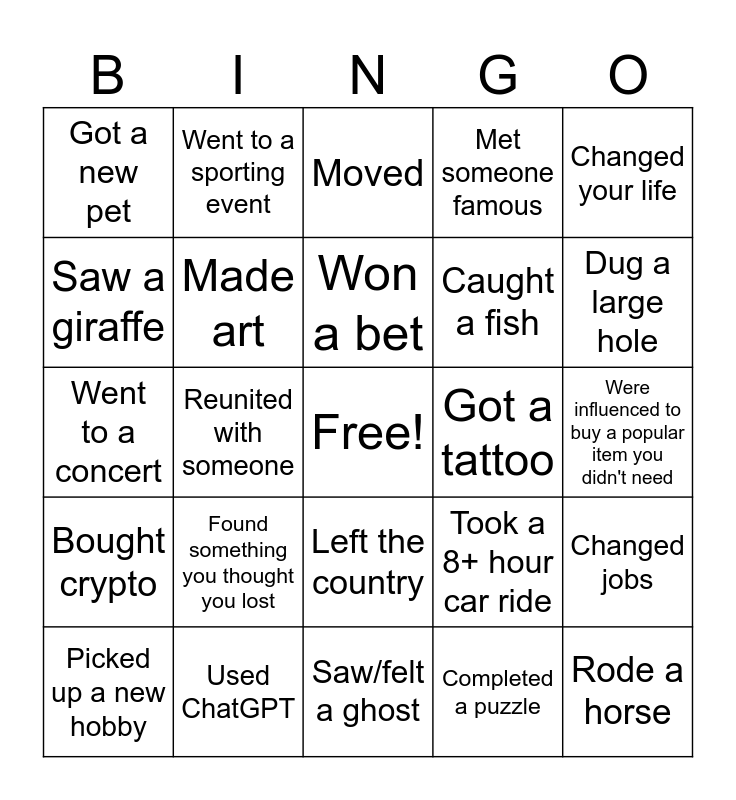 | B | I | N | G | O |
|---|---|---|---|---|
| Got a new pet | Went to a sporting event | Moved | Met someone famous | Changed your life |
| Saw a giraffe | Made art | Won a bet | Caught a fish | Dug a large hole |
| Went to a concert | Reunited with someone | Free! | Got a tattoo | Were influenced to buy a popular item you didn't need |
| Bought crypto | Found something you thought you lost | Left the country | Took a 8+ hour car ride | Changed jobs |
| Picked up a new hobby | Used ChatGPT | Saw/felt a ghost | Completed a puzzle | Rode a horse |